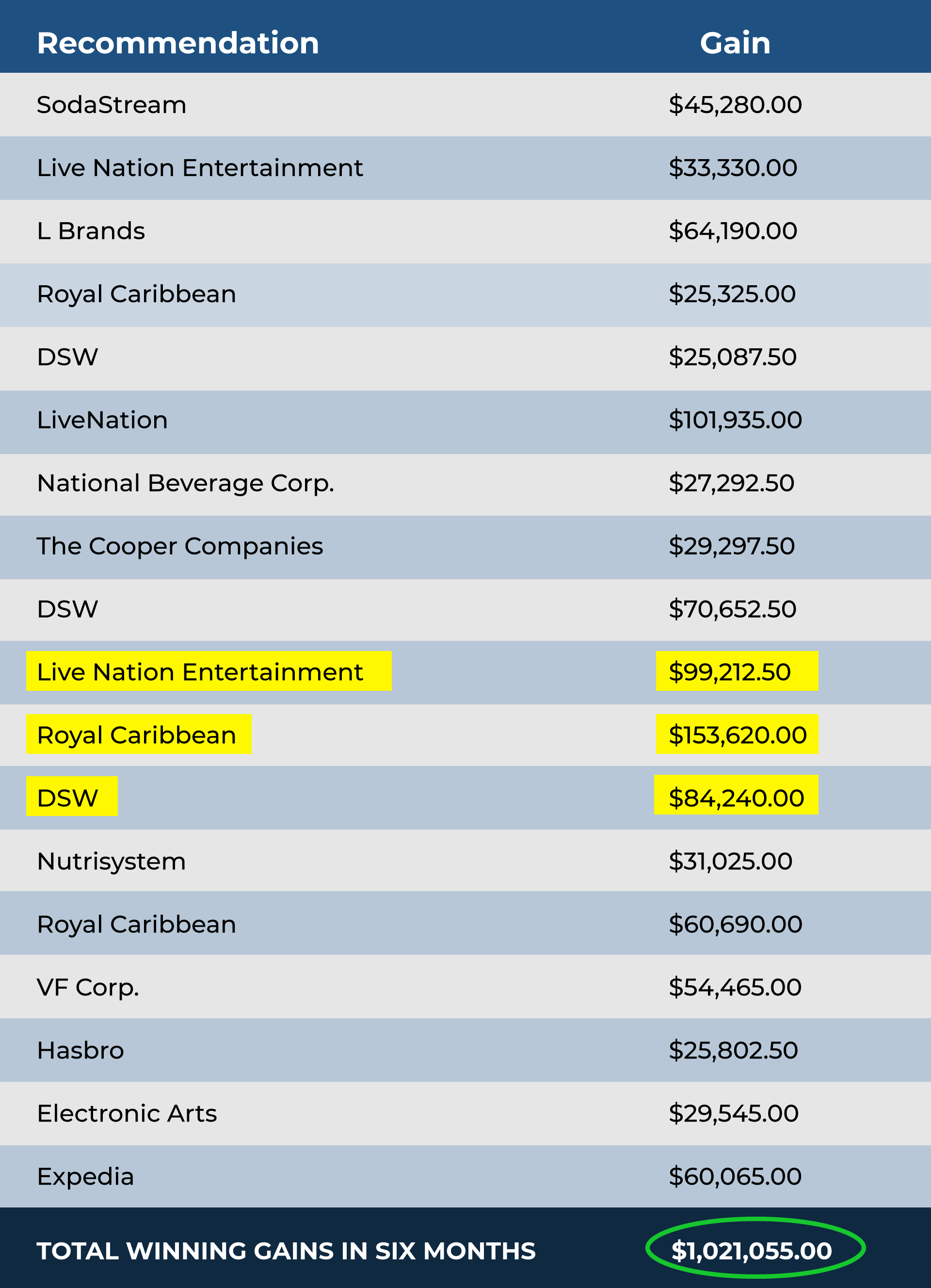 | Recommendation | Gain |
|---|---|
| SodaStream | $45,280.00 |
| Live Nation Entertainment | $33,330.00 |
| L Brands | $64,190.00 |
| Royal Caribbean | $25,325.00 |
| DSW | $25,087.50 |
| LiveNation | $101,935.00 |
| National Beverage Corp. | $27,292.50 |
| The Cooper Companies | $29,297.50 |
| DSW | $70,652.50 |
| Live Nation Entertainment | $99,212.50 |
| Royal Caribbean | $153,620.00 |
| DSW | $84,240.00 |
| Nutrisystem | $31,025.00 |
| Royal Caribbean | $60,690.00 |
| VF Corp. | $54,465.00 |
| Hasbro | $25,802.50 |
| Electronic Arts | $29,545.00 |
| Expedia | $60,065.00 |
| TOTAL WINNING GAINS IN SIX MONTHS | $1,021,055.00 |